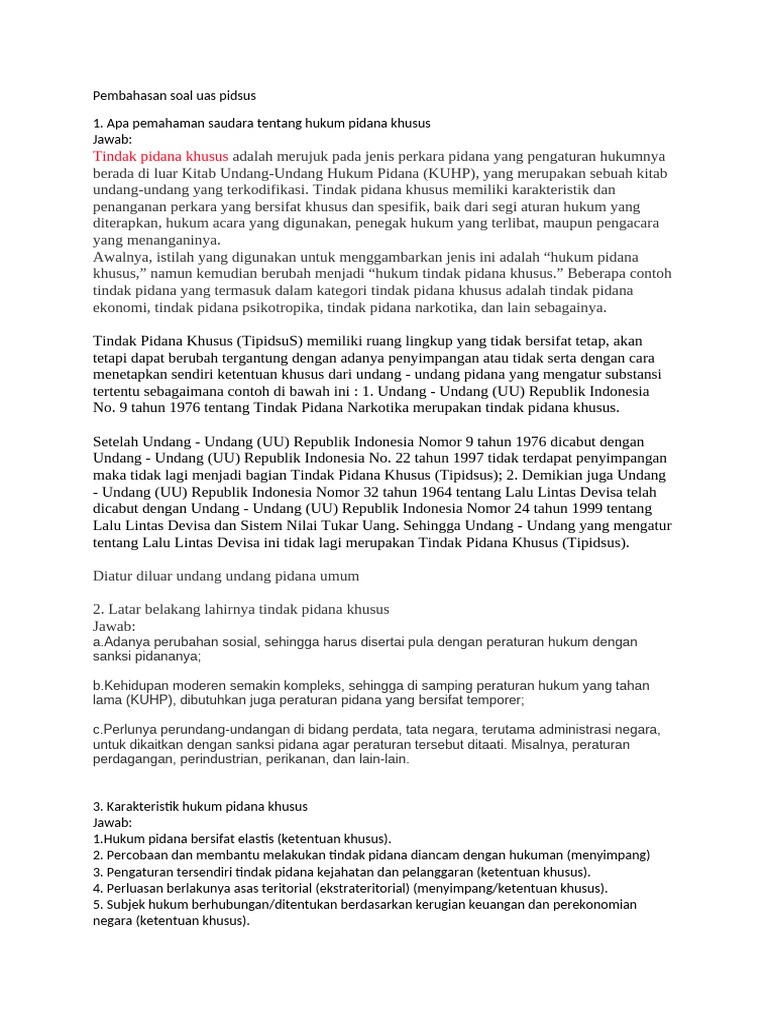 Pembahasan soal uas pidsus

1. Apa pemahaman saudara tentang hukum pidana khusus
Jawab:
Tindak pidana khusus adalah merujuk pada jenis perkara pidana yang pengaturan hukumnya berada di luar Kitab Undang-Undang Hukum Pidana (KUHP), yang merupakan sebuah kitab undang-undang yang terkodifikasi. Tindak pidana khusus memiliki karakteristik dan penanganan perkara yang bersifat khusus dan spesifik, baik dari segi aturan hukum yang diterapkan, hukum acara yang digunakan, penegak hukum yang terlibat, maupun pengacara yang menanganinya.
Awalnya, istilah yang digunakan untuk menggambarkan jenis ini adalah “hukum pidana khusus,” namun kemudian berubah menjadi “hukum tindak pidana khusus.” Beberapa contoh tindak pidana yang termasuk dalam kategori tindak pidana khusus adalah tindak pidana ekonomi, tindak pidana psikotropika, tindak pidana narkotika, dan lain sebagainya.

Tindak Pidana Khusus (TipidsuS) memiliki ruang lingkup yang tidak bersifat tetap, akan tetapi dapat berubah tergantung dengan adanya penyimpangan atau tidak serta dengan cara menetapkan sendiri ketentuan khusus dari undang - undang pidana yang mengatur substansi tertentu sebagaimana contoh di bawah ini : 1. Undang - Undang (UU) Republik Indonesia No. 9 tahun 1976 tentang Tindak Pidana Narkotika merupakan tindak pidana khusus.

Setelah Undang - Undang (UU) Republik Indonesia Nomor 9 tahun 1976 dicabut dengan Undang - Undang (UU) Republik Indonesia No. 22 tahun 1997 tidak terdapat penyimpangan maka tidak lagi menjadi bagian Tindak Pidana Khusus (Tipidsus); 2. Demikian juga Undang - Undang (UU) Republik Indonesia Nomor 32 tahun 1964 tentang Lalu Lintas Devisa telah dicabut dengan Undang - Undang (UU) Republik Indonesia Nomor 24 tahun 1999 tentang Lalu Lintas Devisa dan Sistem Nilai Tukar Uang. Sehingga Undang - Undang yang mengatur tentang Lalu Lintas Devisa ini tidak lagi merupakan Tindak Pidana Khusus (Tipidsus).

Diatur diluar undang undang pidana umum

2. Latar belakang lahirnya tindak pidana khusus
Jawab:
a.Adanya perubahan sosial, sehingga harus disertai pula dengan peraturan hukum dengan sanksi pidananya;

b.Kehidupan moderen semakin kompleks, sehingga di samping peraturan hukum yang tahan lama (KUHP), dibutuhkan juga peraturan pidana yang bersifat temporer;

c.Perlunya perundang-undangan di bidang perdata, tata negara, terutama administrasi negara, untuk dikaitkan dengan sanksi pidana agar peraturan tersebut ditaati. Misalnya, peraturan perdagangan, perindustrian, perikanan, dan lain-lain.

3. Karakteristik hukum pidana khusus
Jawab:
1.Hukum pidana bersifat elastis (ketentuan khusus).
2. Percobaan dan membantu melakukan tindak pidana diancam dengan hukuman (menyimpang)
3. Pengaturan tersendiri tindak pidana kejahatan dan pelanggaran (ketentuan khusus).
4. Perluasan berlakunya asas teritorial (ekstrateritorial) (menyimpang/ketentuan khusus).
5. Subjek hukum berhubungan/ditentukan berdasarkan kerugian keuangan dan perekonomian negara (ketentuan khusus).